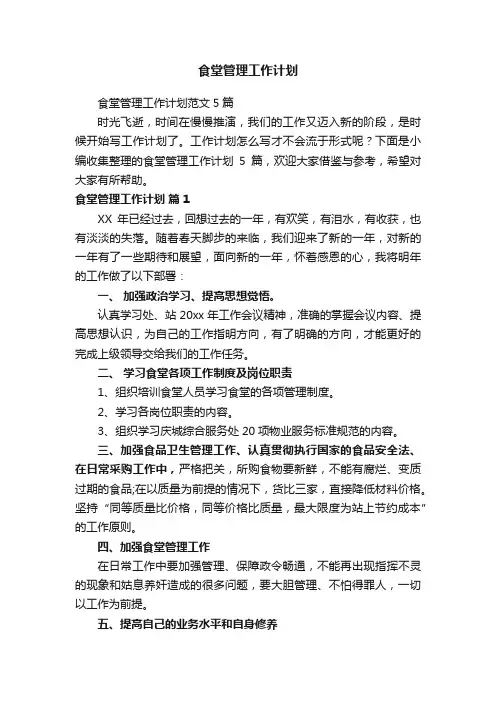 食堂管理工作计划

食堂管理工作计划范文 5 篇

时光飞逝，时间在慢慢推演，我们的工作又迈入新的阶段，是时候开始写工作计划了。工作计划怎么写才不会流于形式呢？下面是小编收集整理的食堂管理工作计划 5 篇，欢迎大家借鉴与参考，希望对大家有所帮助。

食堂管理工作计划 篇 1

XX 年已经过去，回想过去的一年，有欢笑，有泪水，有收获，也有淡淡的失落。随着春天脚步的来临，我们迎来了新的一年，对新的一年有了一些期待和展望，面向新的一年，怀着感恩的心，我将明年的工作做了以下部署：

一、 加强政治学习、提高思想觉悟。

认真学习处、站 20xx 年工作会议精神，准确的掌握会议内容、提高思想认识，为自己的工作指明方向，有了明确的方向，才能更好的完成上级领导交给我们的工作任务。

二、 学习食堂各项工作制度及岗位职责

1、组织培训食堂人员学习食堂的各项管理制度。

2、学习各岗位职责的内容。

3、组织学习庆城综合服务处 20 项物业服务标准规范的内容。

三、加强食品卫生管理工作、认真贯彻执行国家的食品安全法、在日常采购工作中，严格把关，所购食物要新鲜，不能有腐烂、变质过期的食品;在以质量为前提的情况下，货比三家，直接降低材料价格。坚持“同等质量比价格，同等价格比质量，最大限度为站上节约成本”的工作原则。

四、加强食堂管理工作

在日常工作中要加强管理、保障政令畅通，不能再出现指挥不灵的现象和姑息养奸造成的很多问题，要大胆管理、不怕得罪人，一切以工作为前提。

五、提高自己的业务水平和自身修养